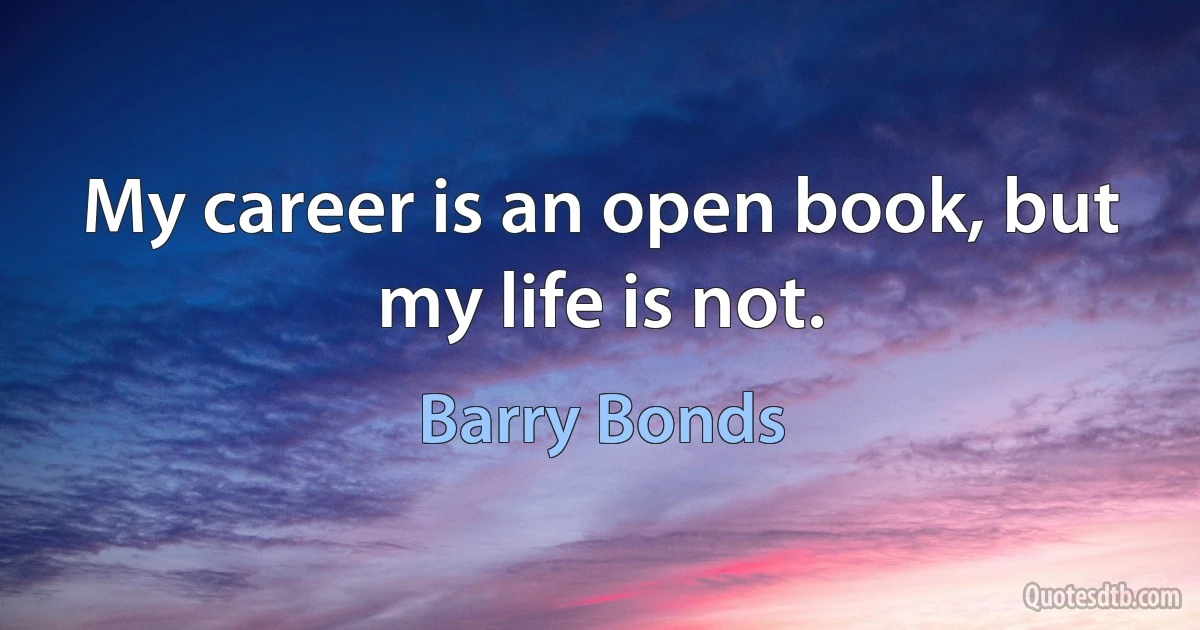 My career is an open book, but my life is not.

Barry Bonds

Quotesdtb.com